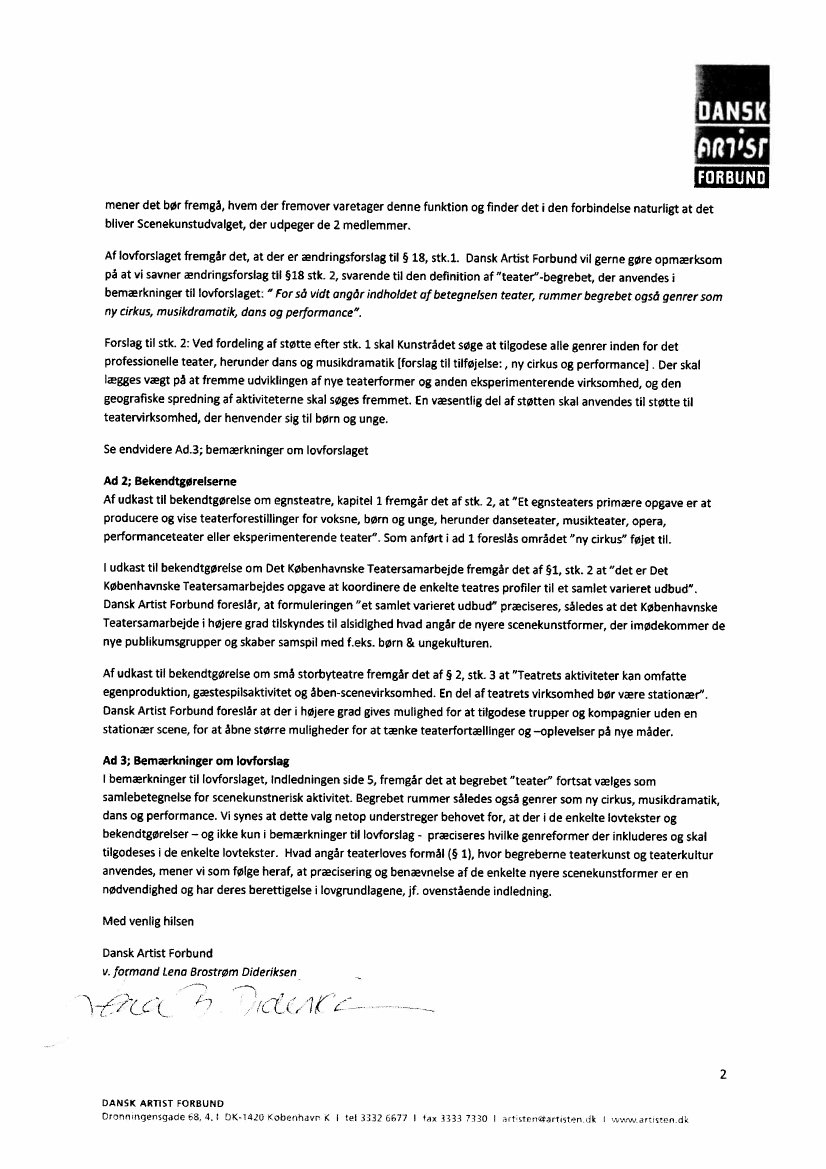 DANSK ARTIST FORBUND

mener det bør fremgå, hvem der fremover varetager denne funktion og finder det i den forbindelse naturligt at det bliver Scenekunstudvalget, der udpeger de 2 medlemmer.

Af lovforslaget fremgår det, at der er ændringsforslag til § 18, stk.1. Dansk Artist Forbund vil gerne gøre opmærksom på at vi savner ændringsforslag til §18 stk. 2, svarende til den definition af "teater"-begrebet, der anvendes i bemærkninger til lovforslaget: " For så vidt angår indholdet af betegnelsen teater, rummer begrebet også genrer som ny cirkus, musikdramatik, dans og performance".

Forslag til stk. 2: Ved fordeling af støtte efter stk. 1 skal Kunstrådet søge at tilgodese alle genrer inden for det professionelle teater, herunder dans og musikdramatik [forslag til tilføjelse: , ny cirkus og performance] . Der skal lægges vægt på at fremme udviklingen af nye teaterformer og anden eksperimenterende virksomhed, og den geografiske spredning af aktiviteterne skal søges fremmet. En væsentlig del af støtten skal anvendes til støtte til teatervirksomhed, der henvender sig til børn og unge.

Se endvidere Ad.3; bemærkninger om lovforslaget

Ad 2; Bekendtgørelserne
Af udkast til bekendtgørelse om egnsteatre, kapitel 1 fremgår det af stk. 2, at "Et egnsteaters primære opgave er at producere og vise teaterforestillinger for voksne, børn og unge, herunder danseteater, musikteater, opera, performanceteater eller eksperimenterende teater". Som anført i ad 1 foreslås området "ny cirkus" føjet til.

I udkast til bekendtgørelse om Det Københavnske Teatersamarbejde fremgår det af §1, stk. 2 at "det er Det Københavnske Teatersamarbejdes opgave at koordinere de enkelte teatres profiler til et samlet varieret udbud". Dansk Artist Forbund foreslår, at formuleringen "et samlet varieret udbud" præciseres, således at det Københavnske Teatersamarbejde i højere grad tilskyndes til alsidighed hvad angår de nyere scenekunstformer, der imødekommer de nye publikumsgrupper og skaber samspil med f.eks. børn & ungekulturen.

Af udkast til bekendtgørelse om små storbyteatre fremgår det af § 2, stk. 3 at "Teatrets aktiviteter kan omfatte egenproduktion, gæstespilsaktivitet og åben-scenevirksomhed. En del af teatrets virksomhed bør være stationær". Dansk Artist Forbund foreslår at der i højere grad gives mulighed for at tilgodese trupper og kompagnier uden en stationær scene, for at åbne større muligheder for at tænke teaterfortællinger og –oplevelser på nye måder.

Ad 3; Bemærkninger om lovforslag
I bemærkninger til lovforslaget, Indledningen side 5, fremgår det at begrebet "teater" fortsat vælges som samlebetegnelse for scenekunstnerisk aktivitet. Begrebet rummer således også genrer som ny cirkus, musikdramatik, dans og performance. Vi synes at dette valg netop understreger behovet for, at der i de enkelte lovtekster og bekendtgørelser – og ikke kun i bemærkninger til lovforslag - præciseres hvilke genreformer der inkluderes og skal tilgodeses i de enkelte lovtekster. Hvad angår teaterloves formål (§ 1), hvor begreberne teaterkunst og teaterkultur anvendes, mener vi som følge heraf, at præcisering og benævnelse af de enkelte nyere scenekunstformer er en nødvendighed og har deres berettigelse i lovgrundlagene, jf. ovenstående indledning.

Med venlig hilsen

Dansk Artist Forbund
v. formand Lena Brostrøm Dideriksen

Lena B. Dideriksen

2

DANSK ARTIST FORBUND
Dronningensgade 68, 4. I DK-1420 København K I tel 3332 6677 I fax 3333 7330 I artisten@artisten.dk I www.artisten.dk